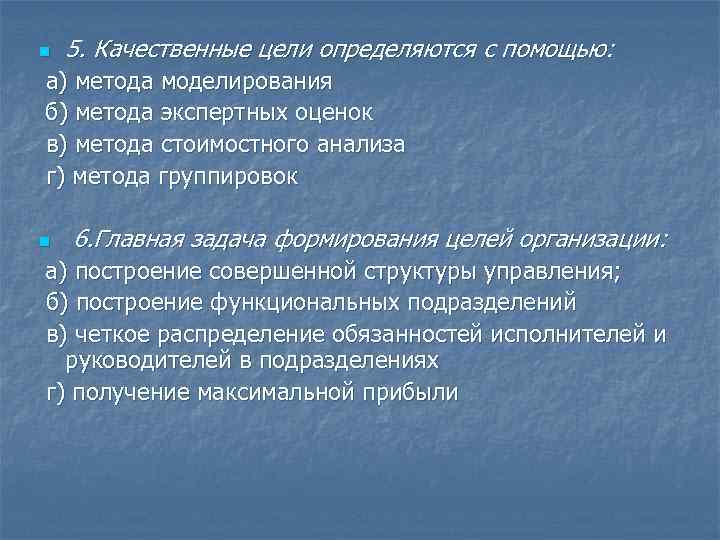 5. Качественные цели определяются с помощью:
а) метода моделирования
б) метода экспертных оценок
в) метода стоимостного анализа
г) метода группировок

6.Главная задача формирования целей организации:
а) построение совершенной структуры управления;
б) построение функциональных подразделений
в) четкое распределение обязанностей исполнителей и руководителей в подразделениях
г) получение максимальной прибыли